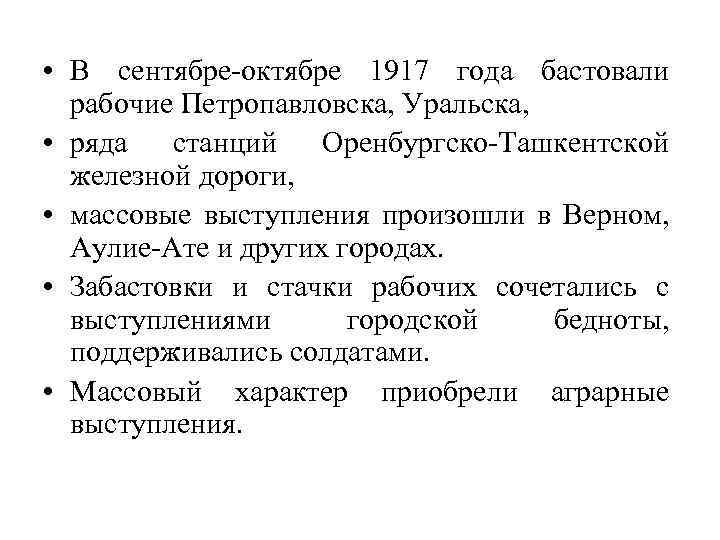 • В сентябре-октябре 1917 года бастовали рабочие Петропавловска, Уральска,

• ряда станций Оренбургско-Ташкентской железной дороги,

• массовые выступления произошли в Верном, Аулие-Ате и других городах.

• Забастовки и стачки рабочих сочетались с выступлениями городской бедноты, поддерживались солдатами.

• Массовый характер приобрели аграрные выступления.